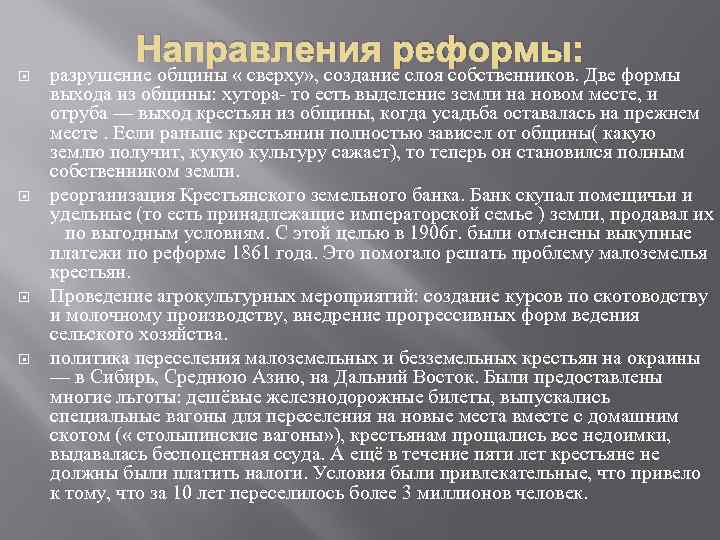 Направления реформы:

разрушение общины « сверху», создание слоя собственников. Две формы выхода из общины: хутора- то есть выделение земли на новом месте, и отруба — выход крестьян из общины, когда усадьба оставалась на прежнем месте . Если раньше крестьянин полностью зависел от общины( какую землю получит, кукую культуру сажает), то теперь он становился полным собственником земли.

реорганизация Крестьянского земельного банка. Банк скупал помещичьи и удельные (то есть принадлежащие императорской семье ) земли, продавал их по выгодным условиям. С этой целью в 1906г. были отменены выкупные платежи по реформе 1861 года. Это помогало решать проблему малоземелья крестьян.

Проведение агрокультурных мероприятий: создание курсов по скотоводству и молочному производству, внедрение прогрессивных форм ведения сельского хозяйства.

политика переселения малоземельных и безземельных крестьян на окраины — в Сибирь, Среднюю Азию, на Дальний Восток. Были предоставлены многие льготы: дешёвые железнодорожные билеты, выпускались специальные вагоны для переселения на новые места вместе с домашним скотом (« столыпинские вагоны»), крестьянам прощались все недоимки, выдавалась беспоцентная ссуда. А ещё в течение пяти лет крестьяне не должны были платить налоги. Условия были привлекательные, что привело к тому, что за 10 лет переселилось более 3 миллионов человек.